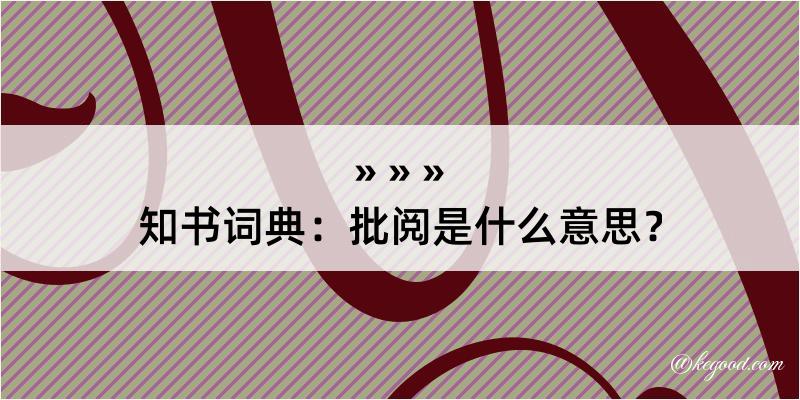 » » »

知书词典：批阅是什么意思？

@kegood.com